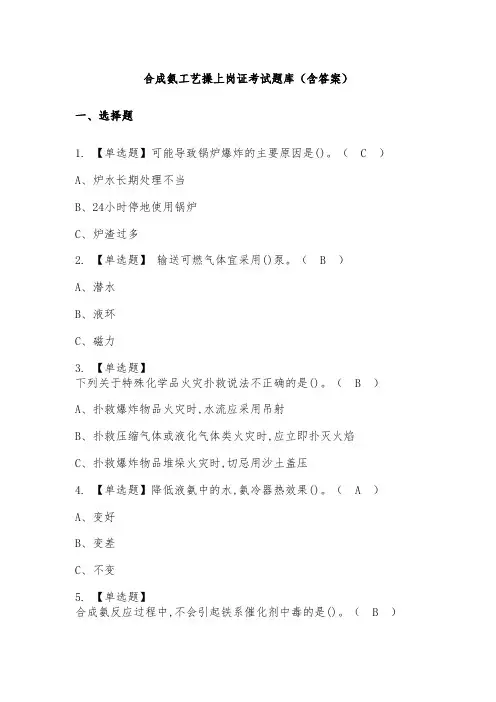 合成氨工艺操上岗证考试题库（含答案）

一、选择题

1. 【单选题】可能导致锅炉爆炸的主要原因是()。（ C ）

A、炉水长期处理不当

B、24小时停地使用锅炉

C、炉渣过多

2. 【单选题】 输送可燃气体宜采用()泵。（ B ）

A、潜水

B、液环

C、磁力

3. 【单选题】
下列关于特殊化学品火灾扑救说法不正确的是()。（ B ）

A、扑救爆炸物品火灾时,水流应采用吊射

B、扑救压缩气体或液化气体类火灾时,应立即扑灭火焰

C、扑救爆炸物品堆垛火灾时,切忌用沙土盖压

4. 【单选题】降低液氨中的水,氨冷器热效果()。（ A ）

A、变好

B、变差

C、不变

5. 【单选题】
合成氨反应过程中,不会引起铁系催化剂中毒的是()。（ B ）